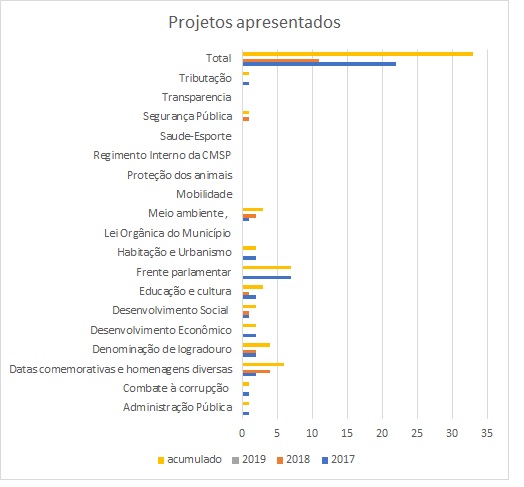 Projetos apresentados

Total
Tributação
Transparencia
Segurança Pública
Saude-Esporte
Regimento Interno da CMSP
Proteção dos animais
Mobilidade
Meio ambiente,
Lei Orgânica do Município
Habitação e Urbanismo
Frente parlamentar
Educação e cultura
Desenvolvimento Social
Desenvolvimento Econômico
Denominação de logradouro
Datas comemorativas e homenagens diversas
Combate à corrupção
Administração Pública

0 5 10 15 20 25 30 35

acumulado 2019 2018 2017